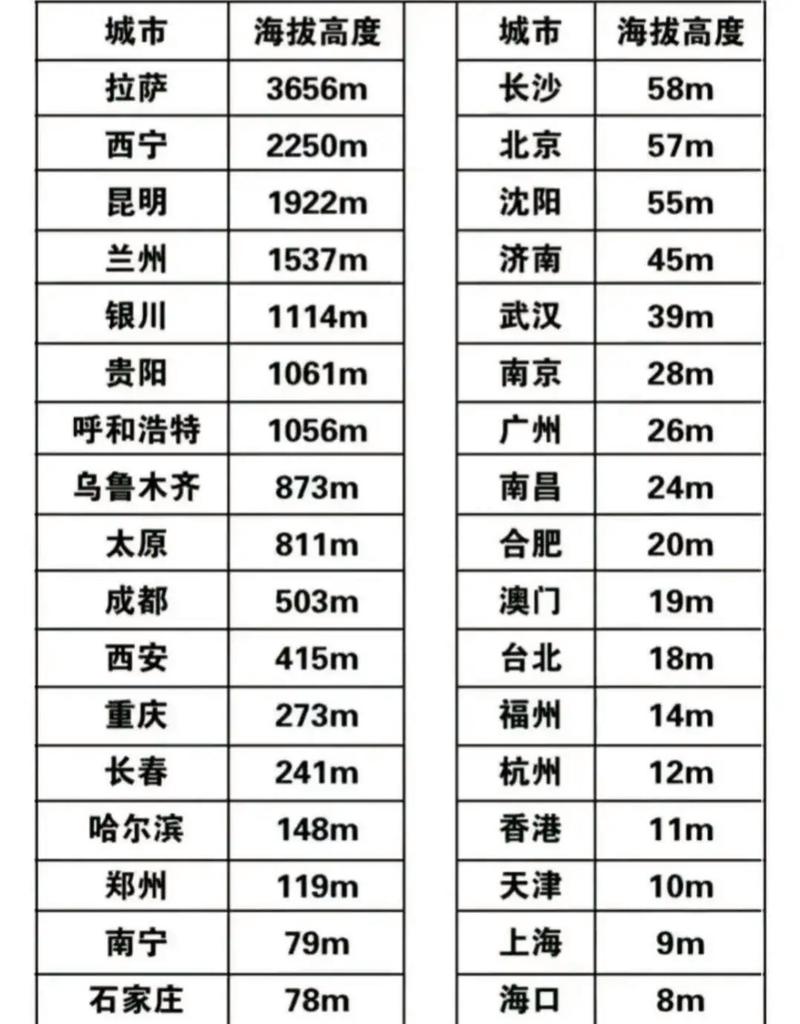 | 城市 | 海拔高度 |
|---|---|
| 拉萨 | 3656m |
| 西宁 | 2250m |
| 昆明 | 1922m |
| 兰州 | 1537m |
| 银川 | 1114m |
| 贵阳 | 1061m |
| 呼和浩特 | 1056m |
| 乌鲁木齐 | 873m |
| 太原 | 811m |
| 成都 | 503m |
| 西安 | 415m |
| 重庆 | 273m |
| 长春 | 241m |
| 哈尔滨 | 148m |
| 郑州 | 119m |
| 南宁 | 79m |
| 石家庄 | 78m |

| 城市 | 海拔高度 |
|---|---|
| 长沙 | 58m |
| 北京 | 57m |
| 沈阳 | 55m |
| 济南 | 45m |
| 武汉 | 39m |
| 南京 | 28m |
| 广州 | 26m |
| 南昌 | 24m |
| 合肥 | 20m |
| 澳门 | 19m |
| 台北 | 18m |
| 福州 | 14m |
| 杭州 | 12m |
| 香港 | 11m |
| 天津 | 10m |
| 上海 | 9m |
| 海口 | 8m |